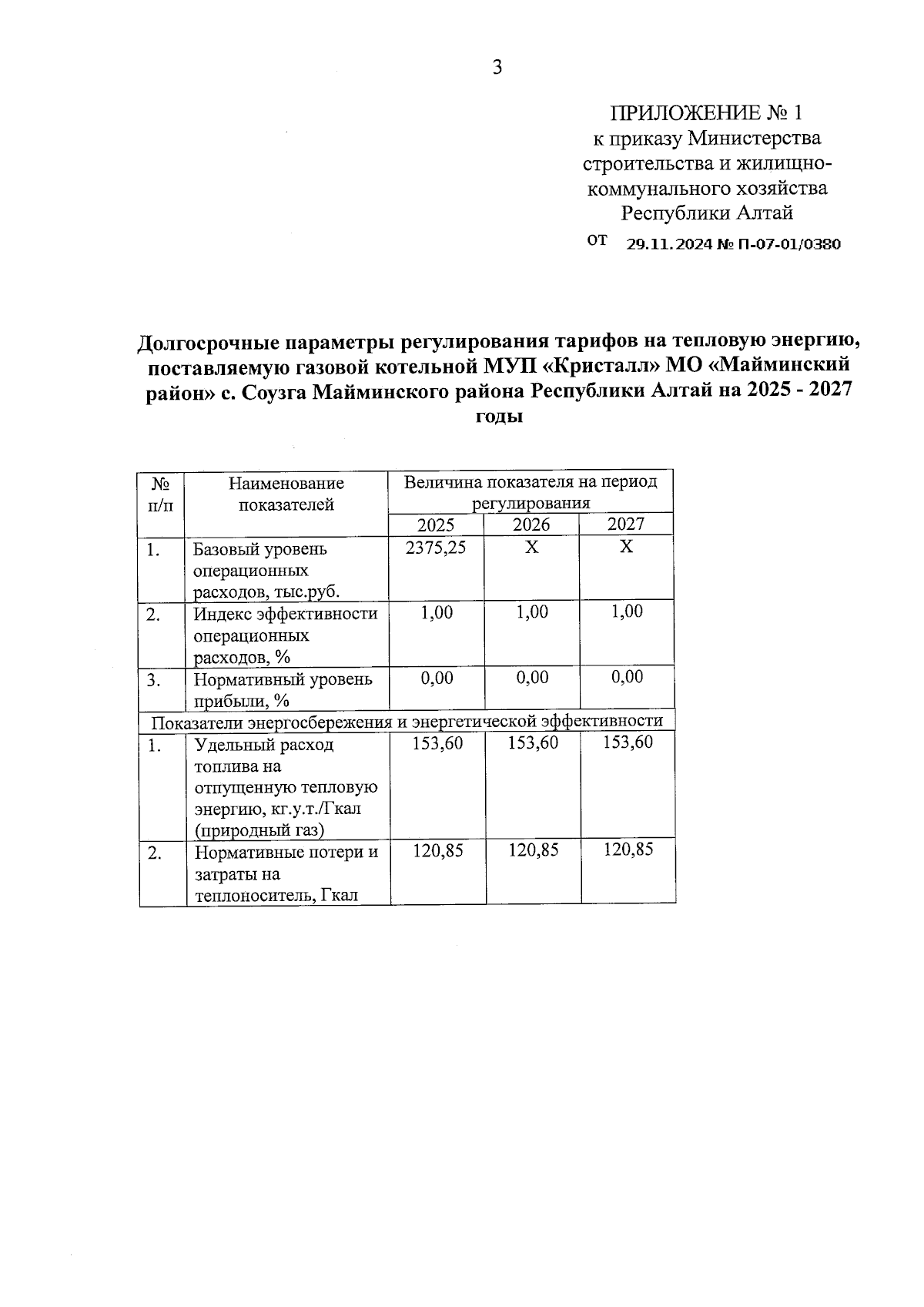 3

ПРИЛОЖЕНИЕ № 1
к приказу Министерства строительства и жилищно-коммунального хозяйства Республики Алтай
от 29.11.2024 № П-07-01/0380

Долгосрочные параметры регулирования тарифов на тепловую энергию, поставляемую газовой котельной МУП «Кристалл» МО «Майминский район» с. Соузга Майминского района Республики Алтай на 2025 - 2027 годы

| № п/п | Наименование показателей | Величина показателя на период регулирования | | |
|---|---|---|---|---|
| | | 2025 | 2026 | 2027 |
| 1. | Базовый уровень операционных расходов, тыс.руб. | 2375,25 | Х | Х |
| 2. | Индекс эффективности операционных расходов, % | 1,00 | 1,00 | 1,00 |
| 3. | Нормативный уровень прибыли, % | 0,00 | 0,00 | 0,00 |
| Показатели энергосбережения и энергетической эффективности | | | | |
| 1. | Удельный расход топлива на отпущенную тепловую энергию, кг.у.т./Гкал (природный газ) | 153,60 | 153,60 | 153,60 |
| 2. | Нормативные потери и затраты на теплоноситель, Гкал | 120,85 | 120,85 | 120,85 |